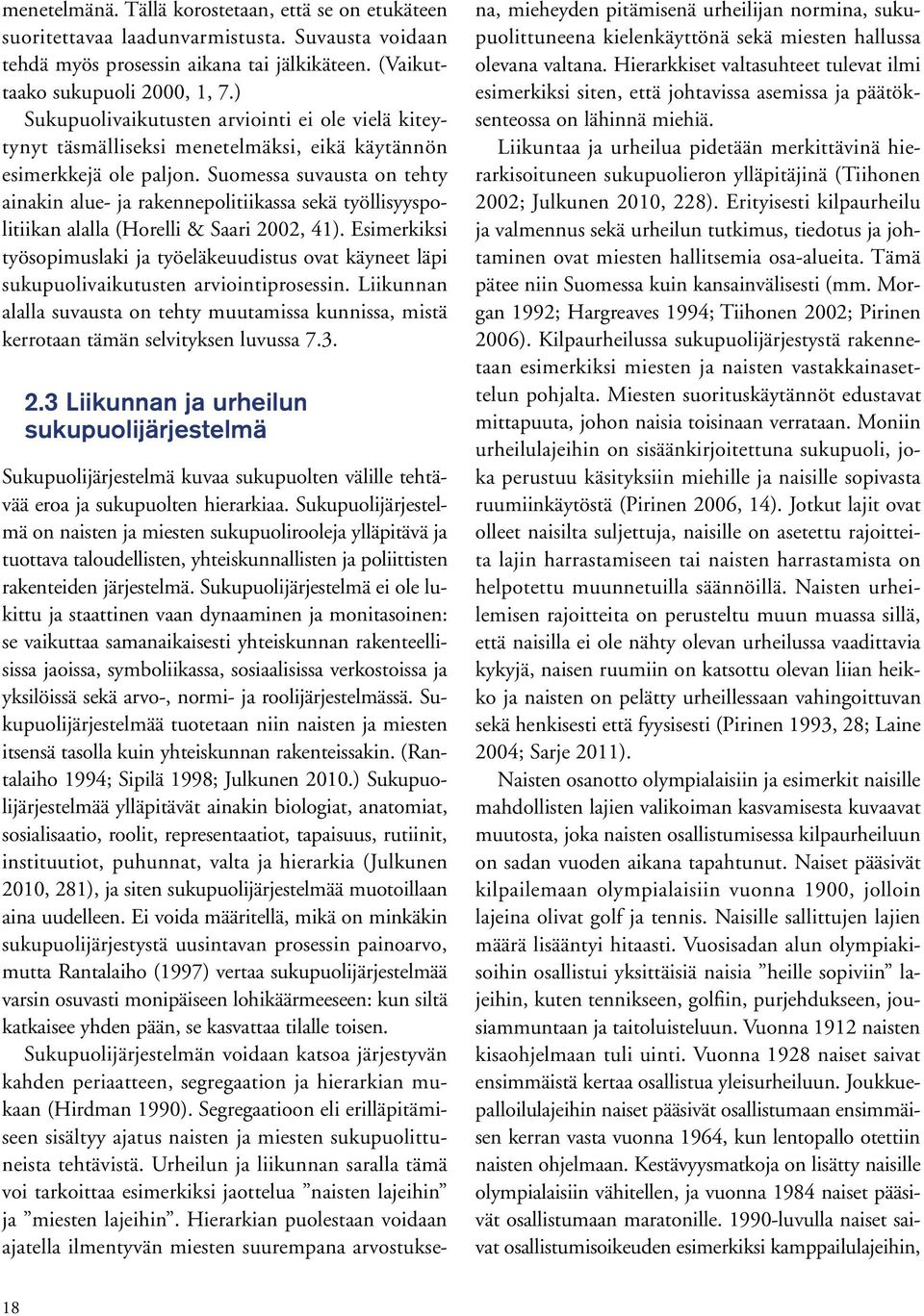 menetelmänä. Tällä korostetaan, että se on etukäteen suoritettavaa laadunvarmistusta. Suvausta voidaan tehdä myös prosessin aikana tai jälkikäteen. (Vaikuttaako sukupuoli 2000, 1, 7.)

Sukupuolivaikutusten arviointi ei ole vielä kiteytynyt täsmälliseksi menetelmäksi, eikä käytännön esimerkkejä ole paljon. Suomessa suvausta on tehty ainakin alue- ja rakennepolitiikassa sekä työllisyyspolitiikan alalla (Horelli & Saari 2002, 41). Esimerkiksi työsopimuslaki ja työeläkeuudistus ovat käyneet läpi sukupuolivaikutusten arviointiprosessin. Liikunnan alalla suvausta on tehty muutamissa kunnissa, mistä kerrotaan tämän selvityksen luvussa 7.3.

2.3 Liikunnan ja urheilun sukupuolijärjestelmä

Sukupuolijärjestelmä kuvaa sukupuolten välille tehtävää eroa ja sukupuolten hierarkiaa. Sukupuolijärjestelmä on naisten ja miesten sukupuolirooleja ylläpitävä ja tuottava taloudellisten, yhteiskunnallisten ja poliittisten rakenteiden järjestelmä. Sukupuolijärjestelmä ei ole lukittu ja staattinen vaan dynaaminen ja monitasoinen: se vaikuttaa samanaikaisesti yhteiskunnan rakenteellisissa jaoissa, symboliikassa, sosiaalisissa verkostoissa ja yksilöissä sekä arvo-, normi- ja roolijärjestelmässä. Sukupuolijärjestelmää tuotetaan niin naisten ja miesten itsensä tasolla kuin yhteiskunnan rakenteissakin. (Rantalaiho 1994; Sipilä 1998; Julkunen 2010.) Sukupuolijärjestelmää ylläpitävät ainakin biologiat, anatomiat, sosialisaatio, roolit, representaatiot, tapaisuus, rutiinit, instituutiot, puhunnat, valta ja hierarkia (Julkunen 2010, 281), ja siten sukupuolijärjestelmää muotoillaan aina uudelleen. Ei voida määritellä, mikä on minkäkin sukupuolijärjestystä uusintavan prosessin painoarvo, mutta Rantalaiho (1997) vertaa sukupuolijärjestelmää varsin osuvasti monipäiseen lohikäärmeeseen: kun siltä katkaisee yhden pään, se kasvattaa tilalle toisen.

Sukupuolijärjestelmän voidaan katsoa järjestyvän kahden periaatteen, segregaation ja hierarkian mukaan (Hirdman 1990). Segregaatioon eli erilläpitämiseen sisältyy ajatus naisten ja miesten sukupuolittuneista tehtävistä. Urheilun ja liikunnan saralla tämä voi tarkoittaa esimerkiksi jaottelua ”naisten lajeihin” ja ”miesten lajeihin”. Hierarkian puolestaan voidaan ajatella ilmentyvän miesten suurempana arvostuksena, mieheyden pitämisenä urheilijan normina, sukupuolittuneena kielenkäyttönä sekä miesten hallussa olevana valtana. Hierarkkiset valtasuhteet tulevat ilmi esimerkiksi siten, että johtavissa asemissa ja päätöksenteossa on lähinnä miehiä.

Liikuntaa ja urheilua pidetään merkittävinä hierarkisoituneen sukupuolieron ylläpitäjinä (Tiihonen 2002; Julkunen 2010, 228). Erityisesti kilpaurheilu ja valmennus sekä urheilun tutkimus, tiedotus ja johtaminen ovat miesten hallitsemia osa-alueita. Tämä pätee niin Suomessa kuin kansainvälisesti (mm. Morgan 1992; Hargreaves 1994; Tiihonen 2002; Pirinen 2006). Kilpaurheilussa sukupuolijärjestystä rakennetaan esimerkiksi miesten ja naisten vastakkainasettelun pohjalta. Miesten suorituskäytännöt edustavat mittapuuta, johon naisia toisinaan verrataan. Moniin urheilulajeihin on sisäänkirjoitettuna sukupuoli, joka perustuu käsityksiin miehille ja naisille sopivasta ruumiinkäytöstä (Pirinen 2006, 14). Jotkut lajit ovat olleet naisilta suljettuja, naisille on asetettu rajoitteita lajin harrastamiseen tai naisten harrastamista on helpotettu muunnetuilla säännöillä. Naisten urheilemisen rajoitteita on perusteltu muun muassa sillä, että naisilla ei ole nähty olevan urheilussa vaadittavia kykyjä, naisen ruumiin on katsottu olevan liian heikko ja naisten on pelätty urheillessaan vahingoittuvan sekä henkisesti että fyysisesti (Pirinen 1993, 28; Laine 2004; Sarje 2011).

Naisten osanotto olympialaisiin ja esimerkit naisille mahdollisten lajien valikoiman kasvamisesta kuvaavat muutosta, joka naisten osallistumisessa kilpaurheiluun on sadan vuoden aikana tapahtunut. Naiset pääsivät kilpailemaan olympialaisiin vuonna 1900, jolloin lajeina olivat golf ja tennis. Naisille sallittujen lajien määrä lisääntyi hitaasti. Vuosisadan alun olympiakisoihin osallistui yksittäisiä naisia ”heille sopiviin” lajeihin, kuten tennikseen, golfiin, purjehdukseen, jousiammuntaan ja taitoluisteluun. Vuonna 1912 naisten kisaohjelmaan tuli uinti. Vuonna 1928 naiset saivat ensimmäistä kertaa osallistua yleisurheiluun. Joukkuepalloilulajeihin naiset pääsivät osallistumaan ensimmäisen kerran vasta vuonna 1964, kun lentopallo otettiin naisten ohjelmaan. Kestävyysmatkoja on lisätty naisille olympialaisiin vähitellen, ja vuonna 1984 naiset pääsivät osallistumaan maratonille. 1990-luvulla naiset saivat osallistumisoikeuden esimerkiksi kamppailulajeihin,

18